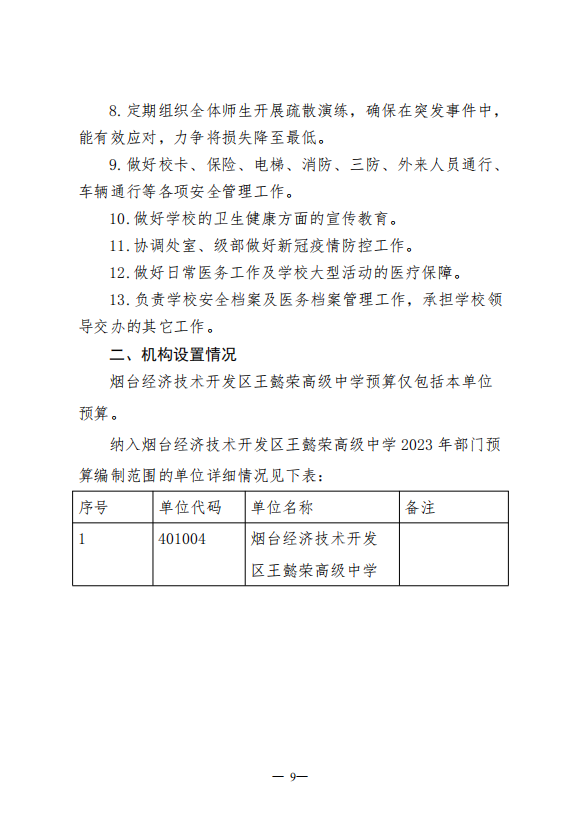 8. 定期组织全体师生开展疏散演练，确保在突发事件中，能有效应对，力争将损失降至最低。

9. 做好校卡、保险、电梯、消防、三防、外来人员通行、车辆通行等各项安全管理工作。

10. 做好学校的卫生健康方面的宣传教育。

11. 协调处室、级部做好新冠疫情防控工作。

12. 做好日常医务工作及学校大型活动的医疗保障。

13. 负责学校安全档案及医务档案管理工作，承担学校领导交办的其它工作。

二、机构设置情况

烟台经济技术开发区王懿荣高级中学预算仅包括本单位预算。

纳入烟台经济技术开发区王懿荣高级中学 2023 年部门预算编制范围的单位详细情况见下表：

| 序号 | 单位代码 | 单位名称 | 备注 |
|---|---|---|---|
| 1 | 401004 | 烟台经济技术开发区王懿荣高级中学 | |

— 9—